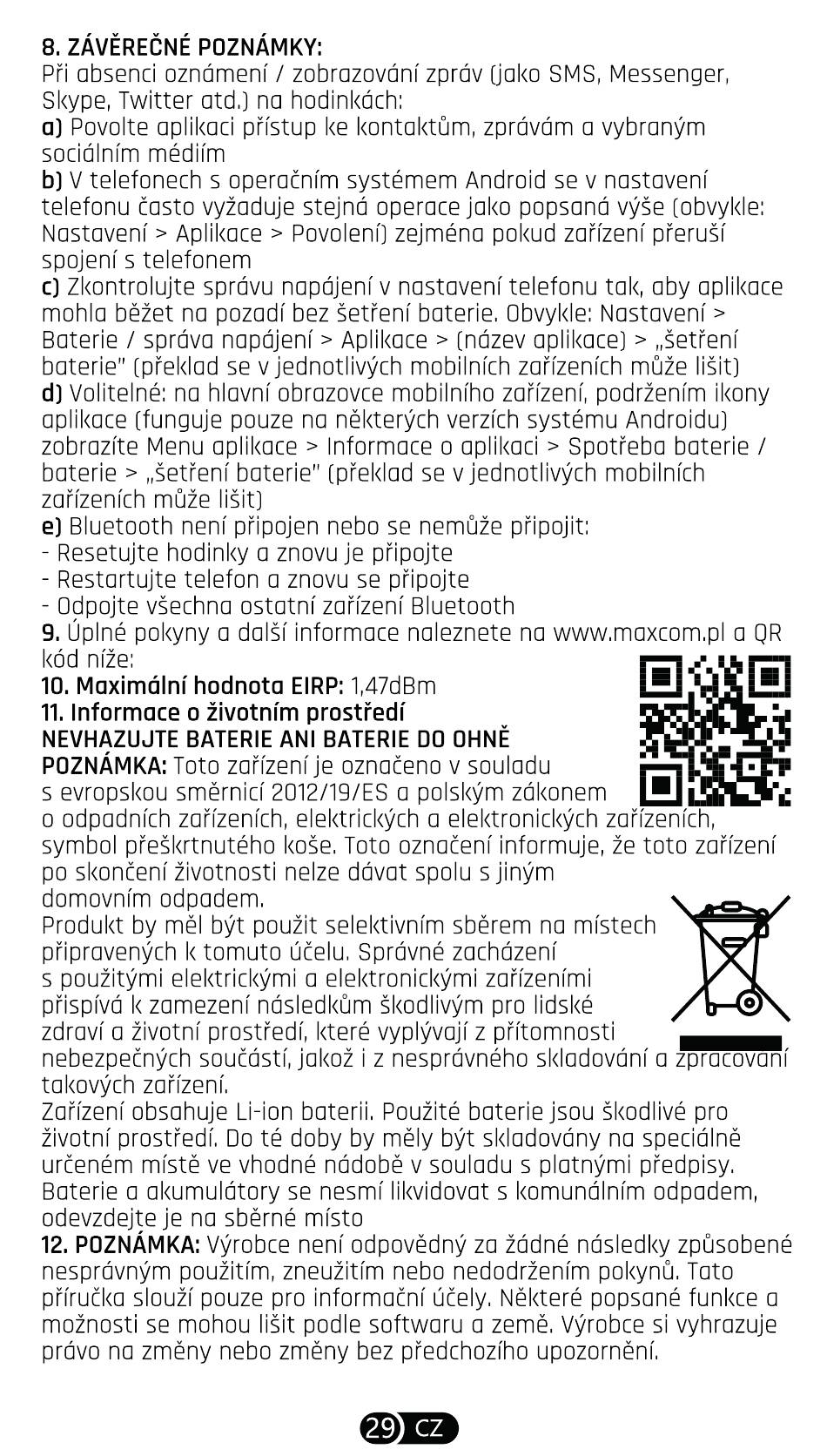 8. ZÁVĚREČNÉ POZNÁMKY:
Při absenci oznámení / zobrazování zpráv (jako SMS, Messenger, Skype, Twitter atd.) na hodinkách:
a) Povolte aplikaci přístup ke kontaktům, zprávám a vybraným sociálním médiím
b) V telefonech s operačním systémem Android se v nastavení telefonu často vyžaduje stejná operace jako popsaná výše (obvykle: Nastavení > Aplikace > Povolení) zejména pokud zařízení přeruší spojení s telefonem
c) Zkontrolujte správu napájení v nastavení telefonu tak, aby aplikace mohla běžet na pozadí bez šetření baterie. Obvykle: Nastavení > Baterie / správa napájení > Aplikace > (název aplikace) > „šetření baterie" (překlad se v jednotlivých mobilních zařízeních může lišit)
d) Volitelné: na hlavní obrazovce mobilního zařízení, podržením ikony aplikace (funguje pouze na některých verzích systému Androidu) zobrazíte Menu aplikace > Informace o aplikaci > Spotřeba baterie / baterie > „šetření baterie" (překlad se v jednotlivých mobilních zařízeních může lišit)
e) Bluetooth není připojen nebo se nemůže připojit:
- Resetujte hodinky a znovu je připojte
- Restartujte telefon a znovu se připojte
- Odpojte všechna ostatní zařízení Bluetooth
9. Úplné pokyny a další informace naleznete na www.maxcom.pl a QR kód níže:
10. Maximální hodnota EIRP: 1,47dBm
11. Informace o životním prostředí
NEVHAZUJTE BATERIE ANI BATERIE DO OHNĚ
POZNÁMKA: Toto zařízení je označeno v souladu s evropskou směrnicí 2012/19/ES a polským zákonem o odpadních zařízeních, elektrických a elektronických zařízeních, symbol přeškrtnutého koše. Toto označení informuje, že toto zařízení po skončení životnosti nelze dávat spolu s jiným domovním odpadem.
Produkt by měl být použit selektivním sběrem na místech připravených k tomuto účelu. Správné zacházení s použitými elektrickými a elektronickými zařízeními přispívá k zamezení následkům škodlivým pro lidské zdraví a životní prostředí, které vyplývají z přítomnosti nebezpečných součástí, jakož i z nesprávného skladování a zpracování takových zařízení.
Zařízení obsahuje Li-ion baterii. Použité baterie jsou škodlivé pro životní prostředí. Do té doby by měly být skladovány na speciálně určeném místě ve vhodné nádobě v souladu s platnými předpisy. Baterie a akumulátory se nesmí likvidovat s komunálním odpadem, odevzdejte je na sběrné místo
12. POZNÁMKA: Výrobce není odpovědný za žádné následky způsobené nesprávným použitím, zneužitím nebo nedodržením pokynů. Tato příručka slouží pouze pro informační účely. Některé popsané funkce a možnosti se mohou lišit podle softwaru a země. Výrobce si vyhrazuje právo na změny nebo změny bez předchozího upozornění.
29 CZ